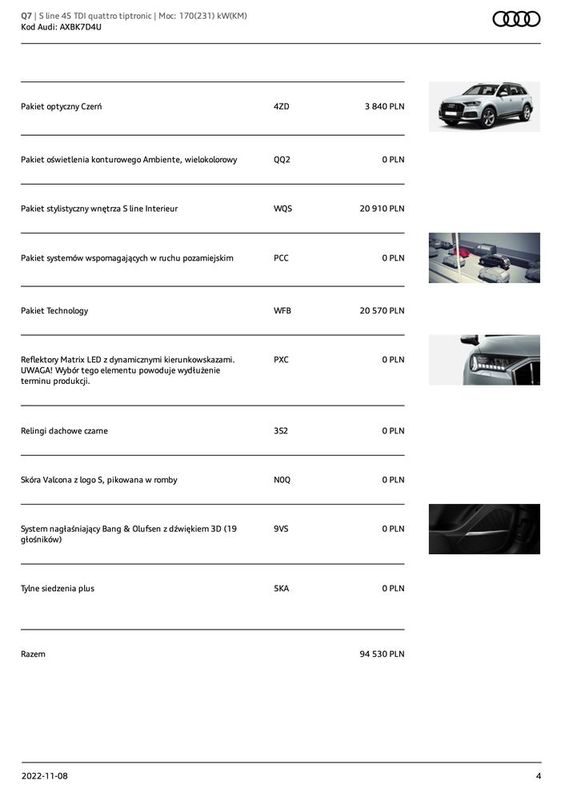 Q7 | S line 45 TDI quattro tiptronic | Moc: 170(231) kW(KM)
Kod Audi: AXBK7D4U

| | | |
|---|---|---|
| Pakiet optyczny Czerń | 4ZD | 3 840 PLN |
| Pakiet oświetlenia konturowego Ambiente, wielokolorowy | QQ2 | 0 PLN |
| Pakiet stylistyczny wnętrza S line Interieur | WQS | 20 910 PLN |
| Pakiet systemów wspomagających w ruchu pozamiejskim | PCC | 0 PLN |
| Pakiet Technology | WFB | 20 570 PLN |
| Reflektory Matrix LED z dynamicznymi kierunkowskazami. UWAGA! Wybór tego elementu powoduje wydłużenie terminu produkcji. | PXC | 0 PLN |
| Relingi dachowe czarne | 3S2 | 0 PLN |
| Skóra Valcona z logo S, pikowana w romby | N0Q | 0 PLN |
| System nagłaśniający Bang & Olufsen z dźwiękiem 3D (19 głośników) | 9VS | 0 PLN |
| Tylne siedzenia plus | 5KA | 0 PLN |
| Razem | | 94 530 PLN |

2022-11-08
4